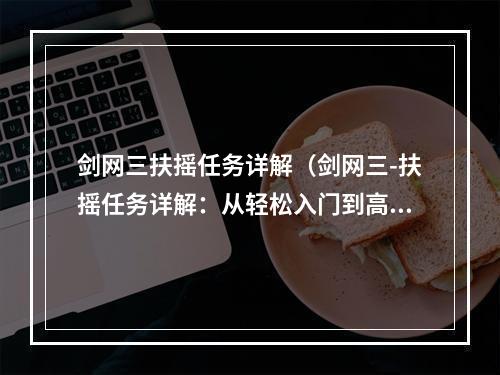 剑网三扶摇任务详解（剑网三-扶摇任务详解：从轻松入门到高...